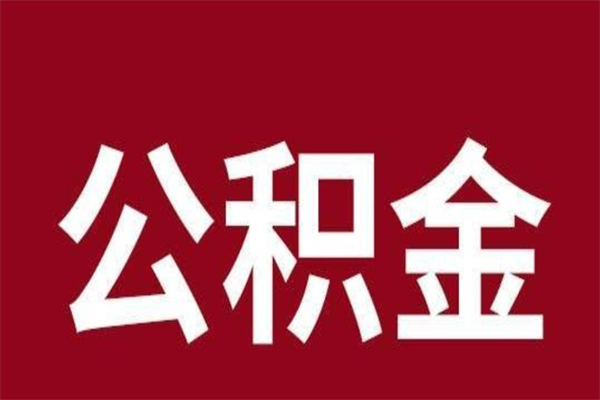 公积金